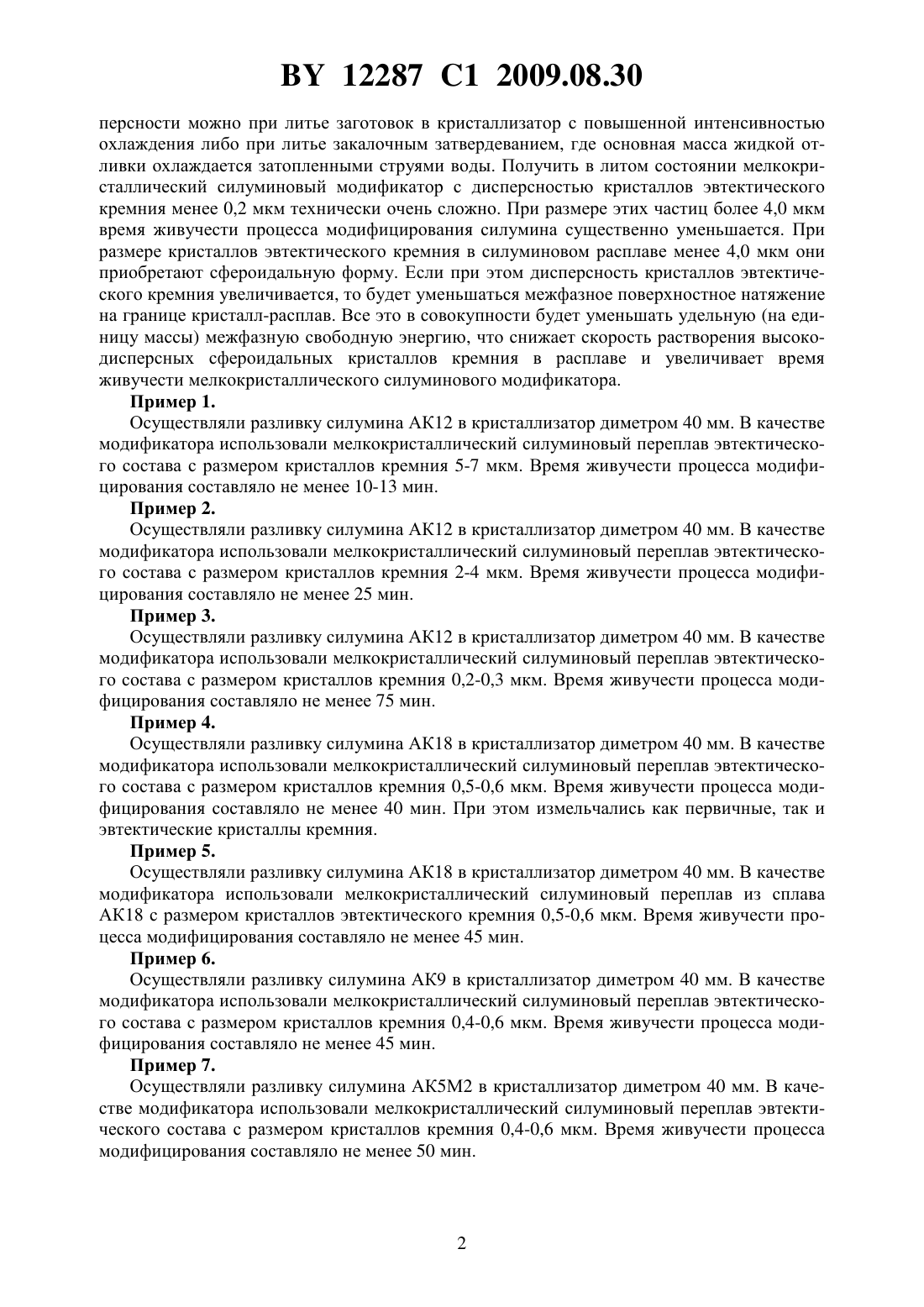 BY 12287 C1 2009.08.30

персности можно при литье заготовок в кристаллизатор с повышенной интенсивностью охлаждения либо при литье закалочным затвердеванием, где основная масса жидкой отливки охлаждается затопленными струями воды. Получить в литом состоянии мелкокристаллический силуминовый модификатор с дисперсностью кристаллов эвтектического кремния менее 0,2 мкм технически очень сложно. При размере этих частиц более 4,0 мкм время живучести процесса модифицирования силумина существенно уменьшается. При размере кристаллов эвтектического кремния в силуминовом расплаве менее 4,0 мкм они приобретают сфероидальную форму. Если при этом дисперсность кристаллов эвтектического кремния увеличивается, то будет уменьшаться межфазное поверхностное натяжение на границе кристалл-расплав. Все это в совокупности будет уменьшать удельную (на единицу массы) межфазную свободную энергию, что снижает скорость растворения высокодисперсных сфероидальных кристаллов кремния в расплаве и увеличивает время живучести мелкокристаллического силуминового модификатора.

Пример 1.

Осуществляли разливку силумина АК12 в кристаллизатор диметром 40 мм. В качестве модификатора использовали мелкокристаллический силуминовый переплав эвтектического состава с размером кристаллов кремния 5-7 мкм. Время живучести процесса модифицирования составляло не менее 10-13 мин.

Пример 2.

Осуществляли разливку силумина АК12 в кристаллизатор диметром 40 мм. В качестве модификатора использовали мелкокристаллический силуминовый переплав эвтектического состава с размером кристаллов кремния 2-4 мкм. Время живучести процесса модифицирования составляло не менее 25 мин.

Пример 3.

Осуществляли разливку силумина АК12 в кристаллизатор диметром 40 мм. В качестве модификатора использовали мелкокристаллический силуминовый переплав эвтектического состава с размером кристаллов кремния 0,2-0,3 мкм. Время живучести процесса модифицирования составляло не менее 75 мин.

Пример 4.

Осуществляли разливку силумина АК18 в кристаллизатор диметром 40 мм. В качестве модификатора использовали мелкокристаллический силуминовый переплав эвтектического состава с размером кристаллов кремния 0,5-0,6 мкм. Время живучести процесса модифицирования составляло не менее 40 мин. При этом измельчались как первичные, так и эвтектические кристаллы кремния.

Пример 5.

Осуществляли разливку силумина АК18 в кристаллизатор диметром 40 мм. В качестве модификатора использовали мелкокристаллический силуминовый переплав из сплава АК18 с размером кристаллов эвтектического кремния 0,5-0,6 мкм. Время живучести процесса модифицирования составляло не менее 45 мин.

Пример 6.

Осуществляли разливку силумина АК9 в кристаллизатор диметром 40 мм. В качестве модификатора использовали мелкокристаллический силуминовый переплав эвтектического состава с размером кристаллов кремния 0,4-0,6 мкм. Время живучести процесса модифицирования составляло не менее 45 мин.

Пример 7.

Осуществляли разливку силумина АК5М2 в кристаллизатор диметром 40 мм. В качестве модификатора использовали мелкокристаллический силуминовый переплав эвтектического состава с размером кристаллов кремния 0,4-0,6 мкм. Время живучести процесса модифицирования составляло не менее 50 мин.

2